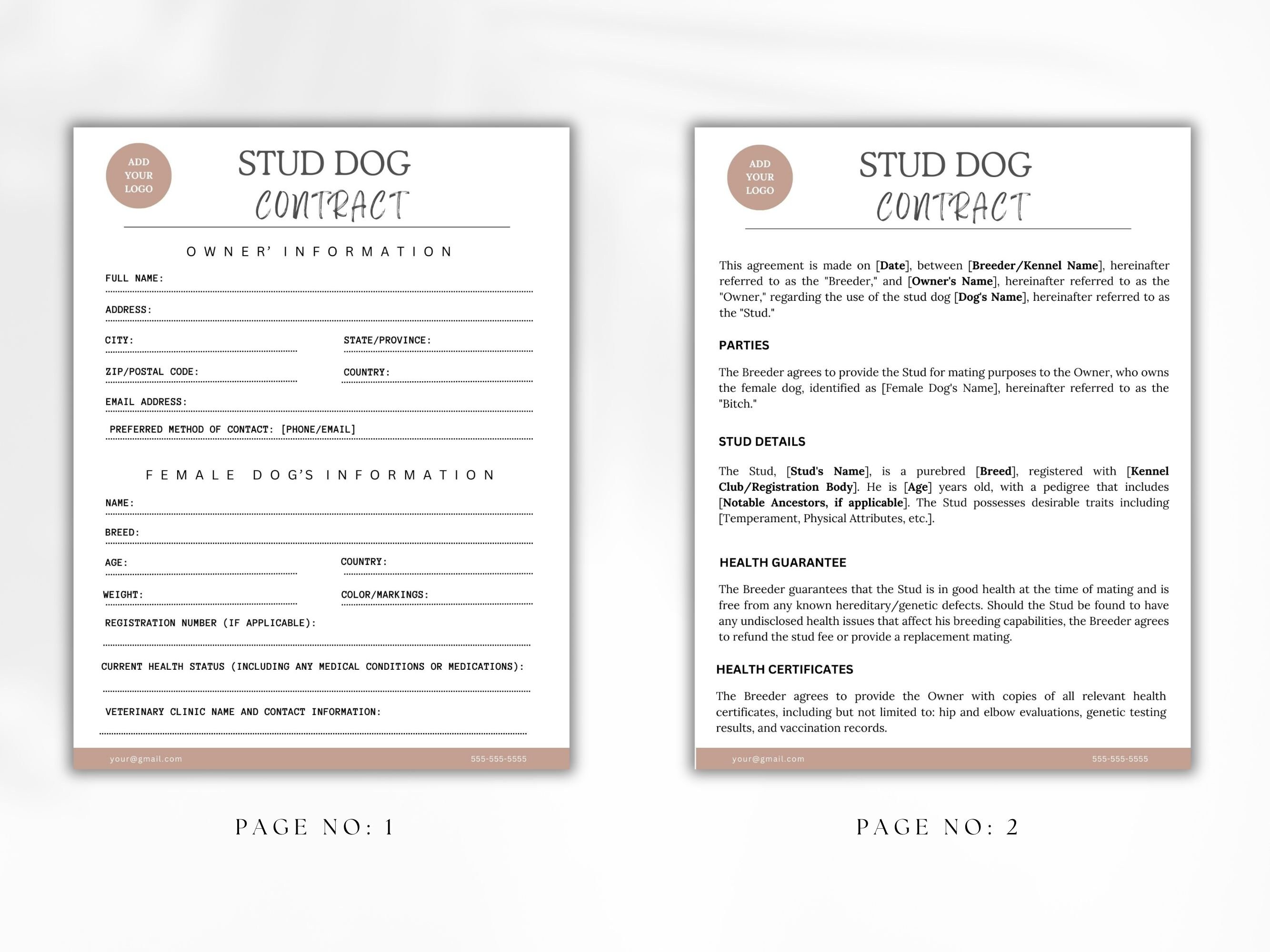 ADD YOUR LOGO

STUD DOG
CONTRACT

OWNER' INFORMATION

FULL NAME:

ADDRESS:

CITY:

STATE/PROVINCE:

ZIP/POSTAL CODE:

COUNTRY:

EMAIL ADDRESS:

PREFERRED METHOD OF CONTACT: [PHONE/EMAIL]

FEMALE DOG'S INFORMATION

NAME:

BREED:

AGE:

COUNTRY:

WEIGHT:

COLOR/MARKINGS:

REGISTRATION NUMBER (IF APPLICABLE):

CURRENT HEALTH STATUS (INCLUDING ANY MEDICAL CONDITIONS OR MEDICATIONS):

VETERINARY CLINIC NAME AND CONTACT INFORMATION:

your@gmail.com

555-555-5555

PAGE NO: 1

ADD YOUR LOGO

STUD DOG
CONTRACT

This agreement is made on [Date], between [Breeder/Kennel Name], hereinafter referred to as the "Breeder," and [Owner's Name], hereinafter referred to as the "Owner," regarding the use of the stud dog [Dog's Name], hereinafter referred to as the "Stud."

PARTIES

The Breeder agrees to provide the Stud for mating purposes to the Owner, who owns the female dog, identified as [Female Dog's Name], hereinafter referred to as the "Bitch."

STUD DETAILS

The Stud, [Stud's Name], is a purebred [Breed], registered with [Kennel Club/Registration Body]. He is [Age] years old, with a pedigree that includes [Notable Ancestors, if applicable]. The Stud possesses desirable traits including [Temperament, Physical Attributes, etc.].

HEALTH GUARANTEE

The Breeder guarantees that the Stud is in good health at the time of mating and is free from any known hereditary/genetic defects. Should the Stud be found to have any undisclosed health issues that affect his breeding capabilities, the Breeder agrees to refund the stud fee or provide a replacement mating.

HEALTH CERTIFICATES

The Breeder agrees to provide the Owner with copies of all relevant health certificates, including but not limited to: hip and elbow evaluations, genetic testing results, and vaccination records.

your@gmail.com

555-555-5555

PAGE NO: 2